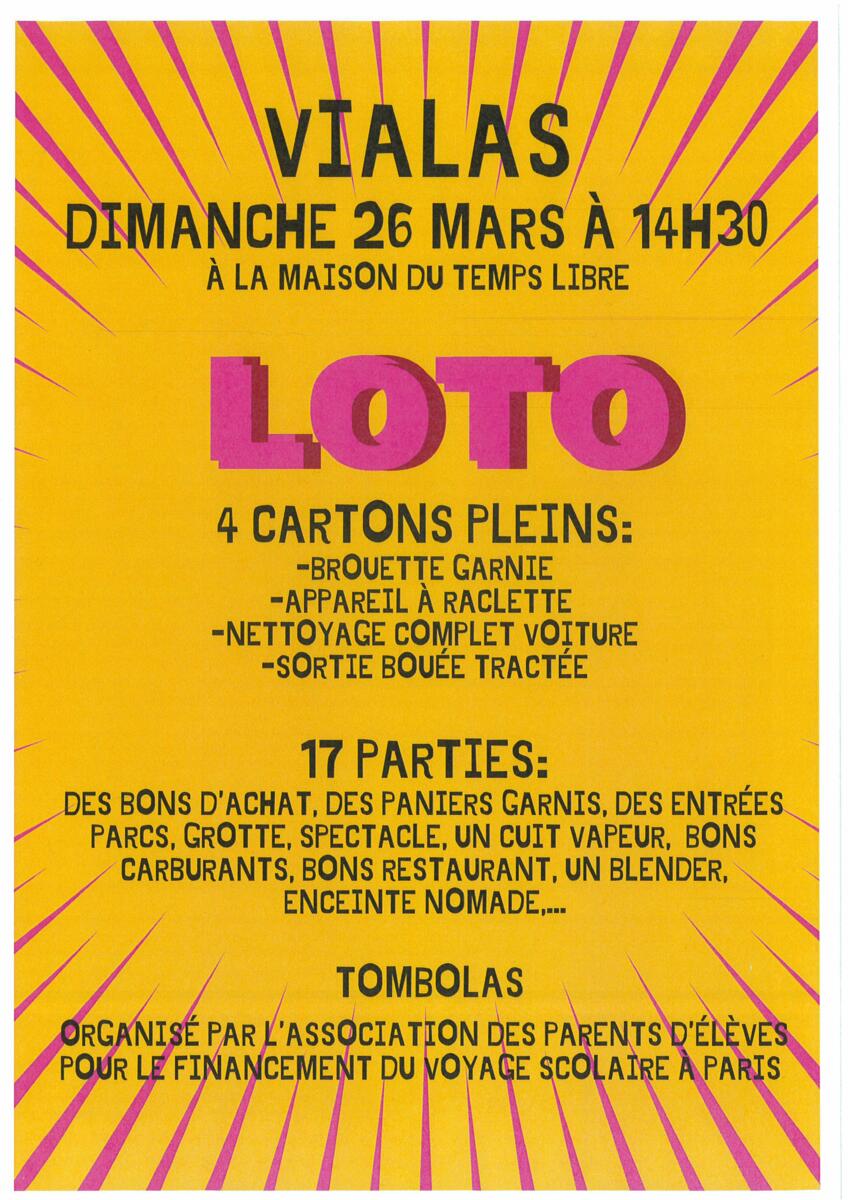 VIALAS

DIMANCHE 26 MARS À 14H30

À LA MAISON DU TEMPS LIBRE

LOTO

4 CARTONS PLEINS:

-BROUETTE GARNIE
-APPAREIL À RACLETTE
-NETTOYAGE COMPLET VOITURE
-SORTIE BOUÉE TRACTÉE

17 PARTIES:

DES BONS D'ACHAT, DES PANIERS GARNIS, DES ENTRÉES PARCS, GROTTE, SPECTACLE, UN CUIT VAPEUR, BONS CARBURANTS, BONS RESTAURANT, UN BLENDER, ENCEINTE NOMADE,...

TOMBOLAS

ORGANISÉ PAR L'ASSOCIATION DES PARENTS D'ÉLÈVES POUR LE FINANCEMENT DU VOYAGE SCOLAIRE À PARIS